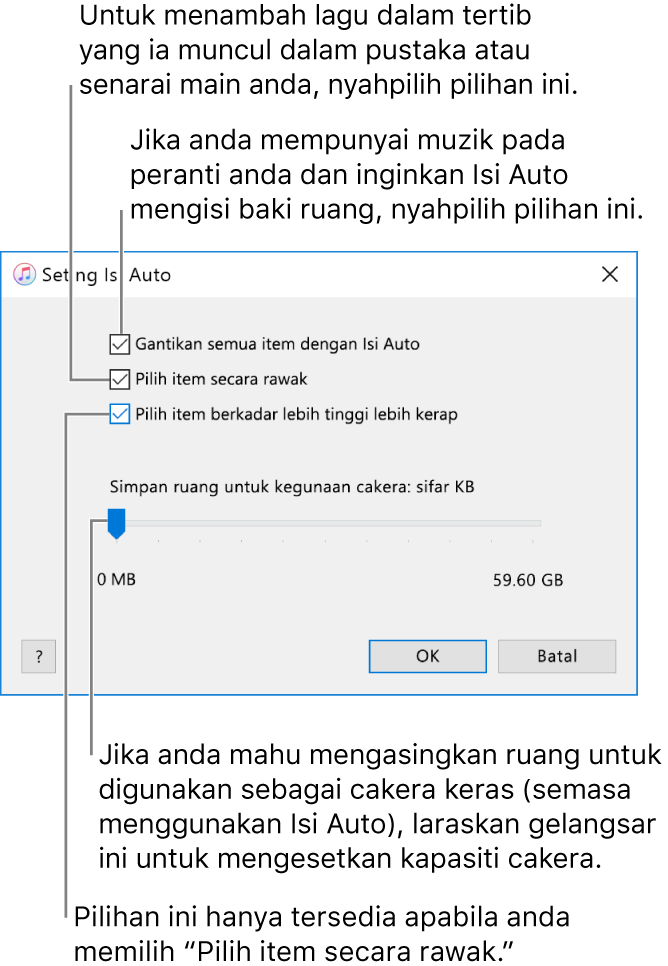 Untuk menambah lagu dalam tertib yang ia muncul dalam pustaka atau senarai main anda, nyahpilih pilihan ini.

Jika anda mempunyai muzik pada peranti anda dan inginkan Isi Auto mengisi baki ruang, nyahpilih pilihan ini.

Seting Isi Auto

Gantikan semua item dengan Isi Auto

Pilih item secara rawak

Pilih item berkadar lebih tinggi lebih kerap

Simpan ruang untuk kegunaan cakera: sifar KB

0 MB

59.60 GB

?

OK

Batal

Jika anda mahu mengasingkan ruang untuk digunakan sebagai cakera keras (semasa menggunakan Isi Auto), laraskan gelangsar ini untuk mengesetkan kapasiti cakera.

Pilihan ini hanya tersedia apabila anda memilih “Pilih item secara rawak.”